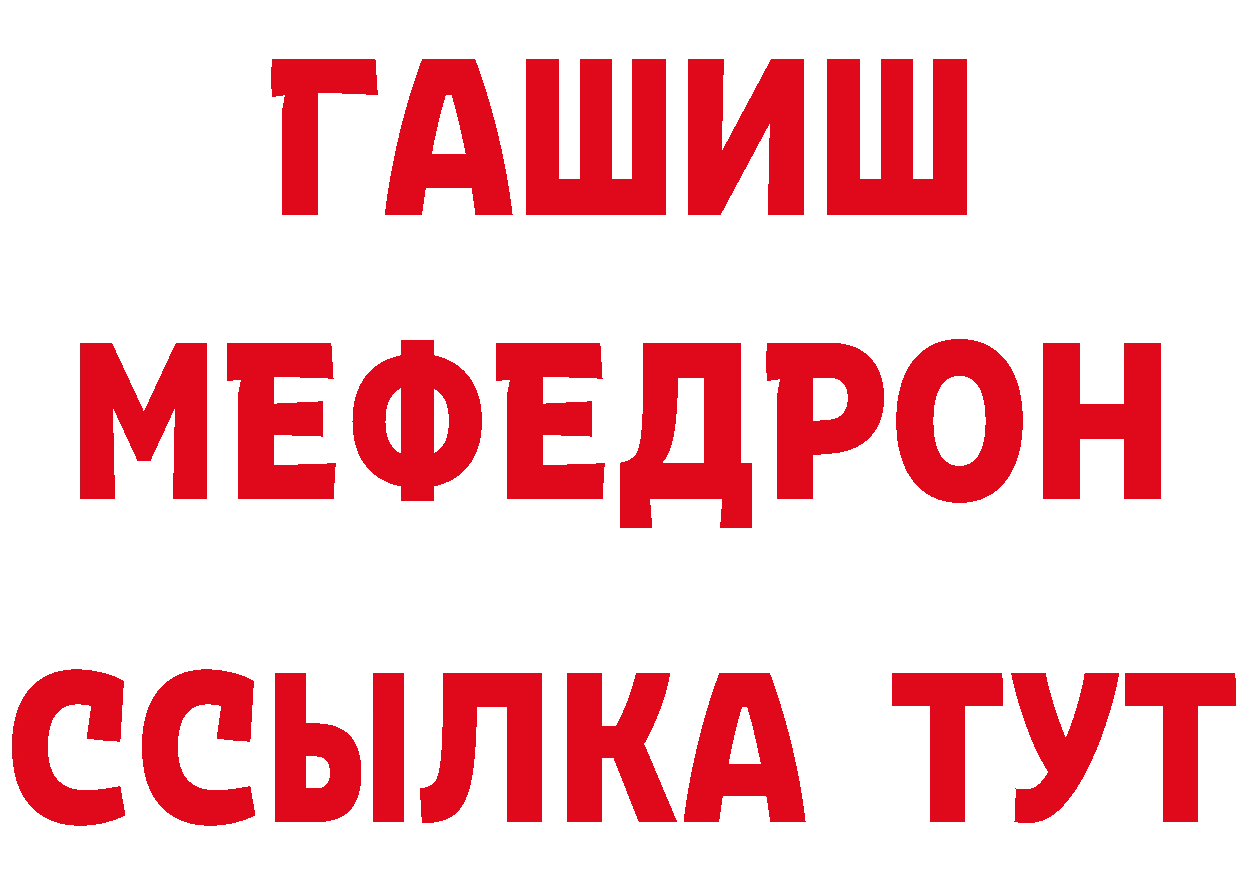 ГАШИШ
МЕФЕДРОН
ССЫЛКА ТУТ